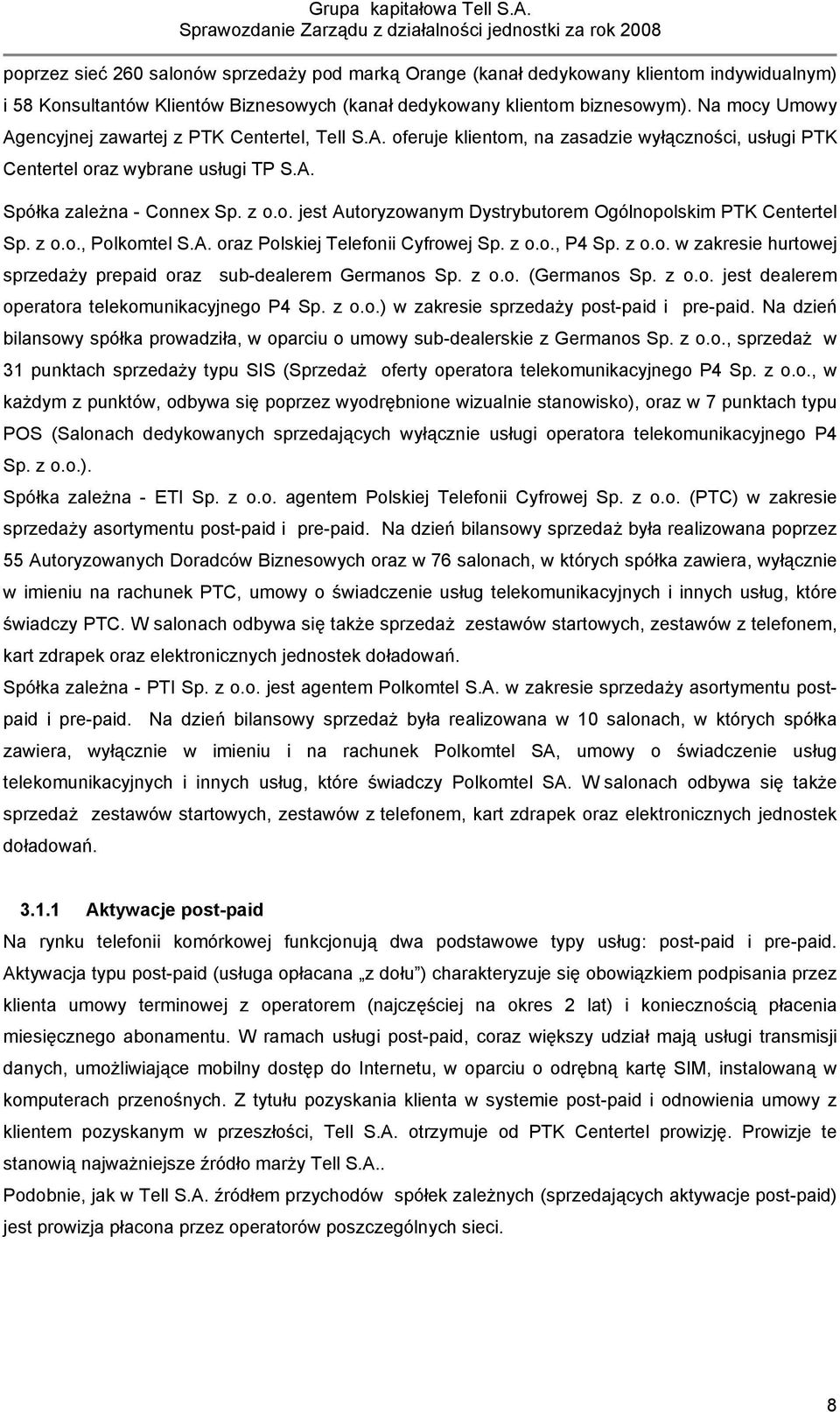 Grupa kapitałowa Tell S.A.
Sprawozdanie Zarządu z działalności jednostki za rok 2008

poprzez sieć 260 salonów sprzedaży pod marką Orange (kanał dedykowany klientom indywidualnym) i 58 Konsultantów Klientów Biznesowych (kanał dedykowany klientom biznesowym). Na mocy Umowy Agencyjnej zawartej z PTK Centertel, Tell S.A. oferuje klientom, na zasadzie wyłączności, usługi PTK Centertel oraz wybrane usługi TP S.A.

Spółka zależna - Connex Sp. z o.o. jest Autoryzowanym Dystrybutorem Ogólnopolskim PTK Centertel Sp. z o.o., Polkomtel S.A. oraz Polskiej Telefonii Cyfrowej Sp. z o.o., P4 Sp. z o.o. w zakresie hurtowej sprzedaży prepaid oraz sub-dealerem Germanos Sp. z o.o. (Germanos Sp. z o.o. jest dealerem operatora telekomunikacyjnego P4 Sp. z o.o.) w zakresie sprzedaży post-paid i pre-paid. Na dzień bilansowy spółka prowadziła, w oparciu o umowy sub-dealerskie z Germanos Sp. z o.o., sprzedaż w 31 punktach sprzedaży typu SIS (Sprzedaż oferty operatora telekomunikacyjnego P4 Sp. z o.o., w każdym z punktów, odbywa się poprzez wyodrębnione wizualnie stanowisko), oraz w 7 punktach typu POS (Salonach dedykowanych sprzedających wyłącznie usługi operatora telekomunikacyjnego P4 Sp. z o.o.).

Spółka zależna - ETI Sp. z o.o. agentem Polskiej Telefonii Cyfrowej Sp. z o.o. (PTC) w zakresie sprzedaży asortymentu post-paid i pre-paid. Na dzień bilansowy sprzedaż była realizowana poprzez 55 Autoryzowanych Doradców Biznesowych oraz w 76 salonach, w których spółka zawiera, wyłącznie w imieniu na rachunek PTC, umowy o świadczenie usług telekomunikacyjnych i innych usług, które świadczy PTC. W salonach odbywa się także sprzedaż zestawów startowych, zestawów z telefonem, kart zdrapek oraz elektronicznych jednostek doładowań.

Spółka zależna - PTI Sp. z o.o. jest agentem Polkomtel S.A. w zakresie sprzedaży asortymentu post-paid i pre-paid. Na dzień bilansowy sprzedaż była realizowana w 10 salonach, w których spółka zawiera, wyłącznie w imieniu i na rachunek Polkomtel SA, umowy o świadczenie usług telekomunikacyjnych i innych usług, które świadczy Polkomtel SA. W salonach odbywa się także sprzedaż zestawów startowych, zestawów z telefonem, kart zdrapek oraz elektronicznych jednostek doładowań.

3.1.1 Aktywacje post-paid

Na rynku telefonii komórkowej funkcjonują dwa podstawowe typy usług: post-paid i pre-paid. Aktywacja typu post-paid (usługa opłacana „z dołu”) charakteryzuje się obowiązkiem podpisania przez klienta umowy terminowej z operatorem (najczęściej na okres 2 lat) i koniecznością płacenia miesięcznego abonamentu. W ramach usługi post-paid, coraz większy udział mają usługi transmisji danych, umożliwiające mobilny dostęp do Internetu, w oparciu o odrębną kartę SIM, instalowaną w komputerach przenośnych. Z tytułu pozyskania klienta w systemie post-paid i odnowienia umowy z klientem pozyskanym w przeszłości, Tell S.A. otrzymuje od PTK Centertel prowizję. Prowizje te stanowią najważniejsze źródło marży Tell S.A..

Podobnie, jak w Tell S.A. źródłem przychodów spółek zależnych (sprzedających aktywacje post-paid) jest prowizja płacona przez operatorów poszczególnych sieci.

8